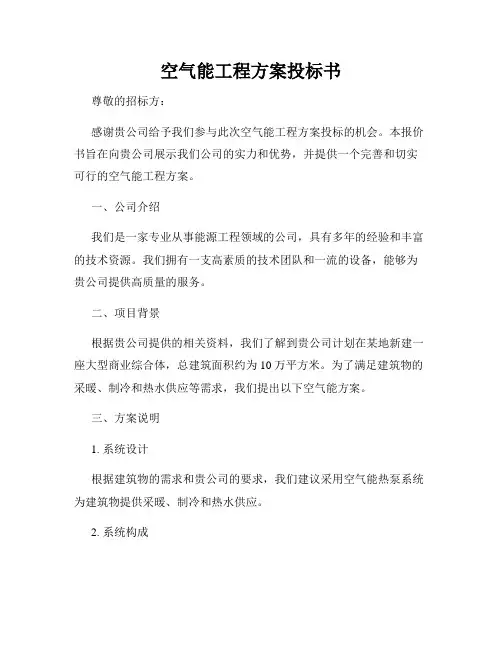 空气能工程方案投标书

尊敬的招标方：

感谢贵公司给予我们参与此次空气能工程方案投标的机会。本报价书旨在向贵公司展示我们公司的实力和优势，并提供一个完善和切实可行的空气能工程方案。

一、公司介绍

我们是一家专业从事能源工程领域的公司，具有多年的经验和丰富的技术资源。我们拥有一支高素质的技术团队和一流的设备，能够为贵公司提供高质量的服务。

二、项目背景

根据贵公司提供的相关资料，我们了解到贵公司计划在某地新建一座大型商业综合体，总建筑面积约为10万平方米。为了满足建筑物的采暖、制冷和热水供应等需求，我们提出以下空气能方案。

三、方案说明

1. 系统设计

根据建筑物的需求和贵公司的要求，我们建议采用空气能热泵系统为建筑物提供采暖、制冷和热水供应。

2. 系统构成